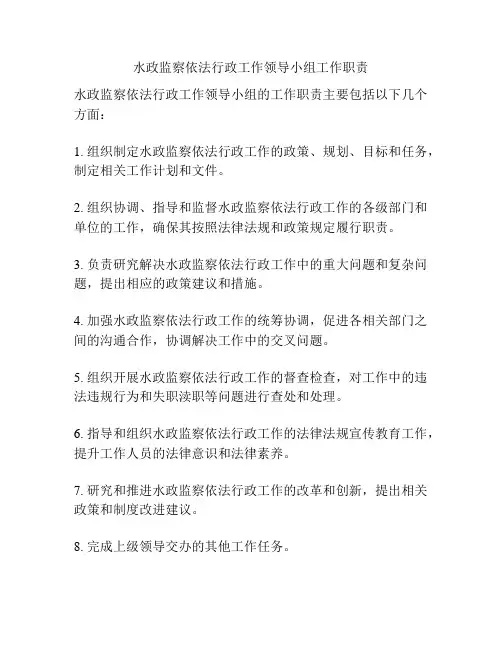 水政监察依法行政工作领导小组工作职责

水政监察依法行政工作领导小组的工作职责主要包括以下几个方面：

1. 组织制定水政监察依法行政工作的政策、规划、目标和任务，制定相关工作计划和文件。

2. 组织协调、指导和监督水政监察依法行政工作的各级部门和单位的工作，确保其按照法律法规和政策规定履行职责。

3. 负责研究解决水政监察依法行政工作中的重大问题和复杂问题，提出相应的政策建议和措施。

4. 加强水政监察依法行政工作的统筹协调，促进各相关部门之间的沟通合作，协调解决工作中的交叉问题。

5. 组织开展水政监察依法行政工作的督查检查，对工作中的违法违规行为和失职渎职等问题进行查处和处理。

6. 指导和组织水政监察依法行政工作的法律法规宣传教育工作，提升工作人员的法律意识和法律素养。

7. 研究和推进水政监察依法行政工作的改革和创新，提出相关政策和制度改进建议。

8. 完成上级领导交办的其他工作任务。